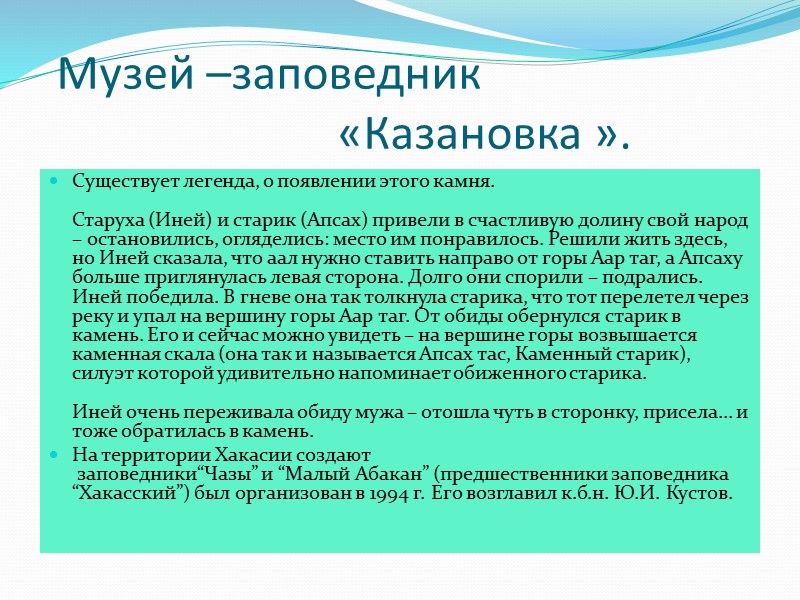 Музей –заповедник «Казановка ».

Существует легенда, о появлении этого камня.

Старуха (Иней) и старик (Апсах) привели в счастливую долину свой народ – остановились, огляделись: место им понравилось. Решили жить здесь, но Иней сказала, что аал нужно ставить направо от горы Аар таг, а Апсаху больше приглянулась левая сторона. Долго они спорили – подрались. Иней победила. В гневе она так толкнула старика, что тот перелетел через реку и упал на вершину горы Аар таг. От обиды обернулся старик в камень. Его и сейчас можно увидеть – на вершине горы возвышается каменная скала (она так и называется Апсах тас, Каменный старик), силуэт которой удивительно напоминает обиженного старика.

Иней очень переживала обиду мужа – отошла чуть в сторонку, присела... и тоже обратилась в камень.

На территории Хакасии создают заповедники“Чазы” и “Малый Абакан” (предшественники заповедника “Хакасский”) был организован в 1994 г. Его возглавил к.б.н. Ю.И. Кустов.